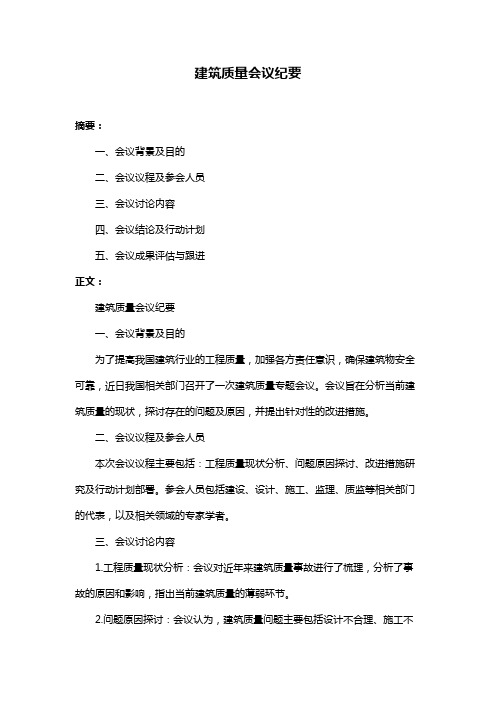 建筑质量会议纪要

摘要：

一、会议背景及目的

二、会议议程及参会人员

三、会议讨论内容

四、会议结论及行动计划

五、会议成果评估与跟进

正文：

建筑质量会议纪要

一、会议背景及目的

为了提高我国建筑行业的工程质量，加强各方责任意识，确保建筑物安全可靠，近日我国相关部门召开了一次建筑质量专题会议。会议旨在分析当前建筑质量的现状，探讨存在的问题及原因，并提出针对性的改进措施。

二、会议议程及参会人员

本次会议议程主要包括：工程质量现状分析、问题原因探讨、改进措施研究及行动计划部署。参会人员包括建设、设计、施工、监理、质监等相关部门的代表，以及相关领域的专家学者。

三、会议讨论内容

1.工程质量现状分析：会议对近年来建筑质量事故进行了梳理，分析了事故的原因和影响，指出当前建筑质量的薄弱环节。

2.问题原因探讨：会议认为，建筑质量问题主要包括设计不合理、施工不